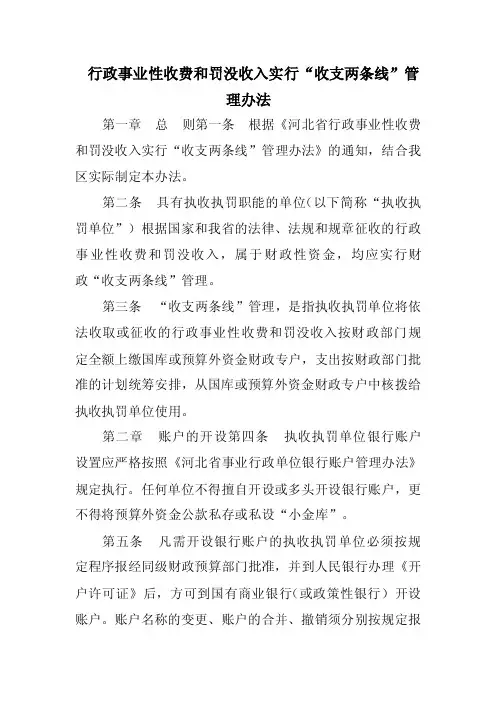 行政事业性收费和罚没收入实行“收支两条线”管理办法

第一章　总　则第一条　根据《河北省行政事业性收费和罚没收入实行“收支两条线”管理办法》的通知，结合我区实际制定本办法。

第二条　具有执收执罚职能的单位(以下简称“执收执罚单位”）根据国家和我省的法律、法规和规章征收的行政事业性收费和罚没收入，属于财政性资金，均应实行财政“收支两条线”管理。

第三条　“收支两条线”管理，是指执收执罚单位将依法收取或征收的行政事业性收费和罚没收入按财政部门规定全额上缴国库或预算外资金财政专户，支出按财政部门批准的计划统筹安排，从国库或预算外资金财政专户中核拨给执收执罚单位使用。

第二章　账户的开设第四条　执收执罚单位银行账户设置应严格按照《河北省事业行政单位银行账户管理办法》规定执行。任何单位不得擅自开设或多头开设银行账户，更不得将预算外资金公款私存或私设“小金库”。

第五条　凡需开设银行账户的执收执罚单位必须按规定程序报经同级财政预算部门批准，并到人民银行办理《开户许可证》后，方可到国有商业银行(或政策性银行）开设账户。账户名称的变更、账户的合并、撤销须分别按规定报